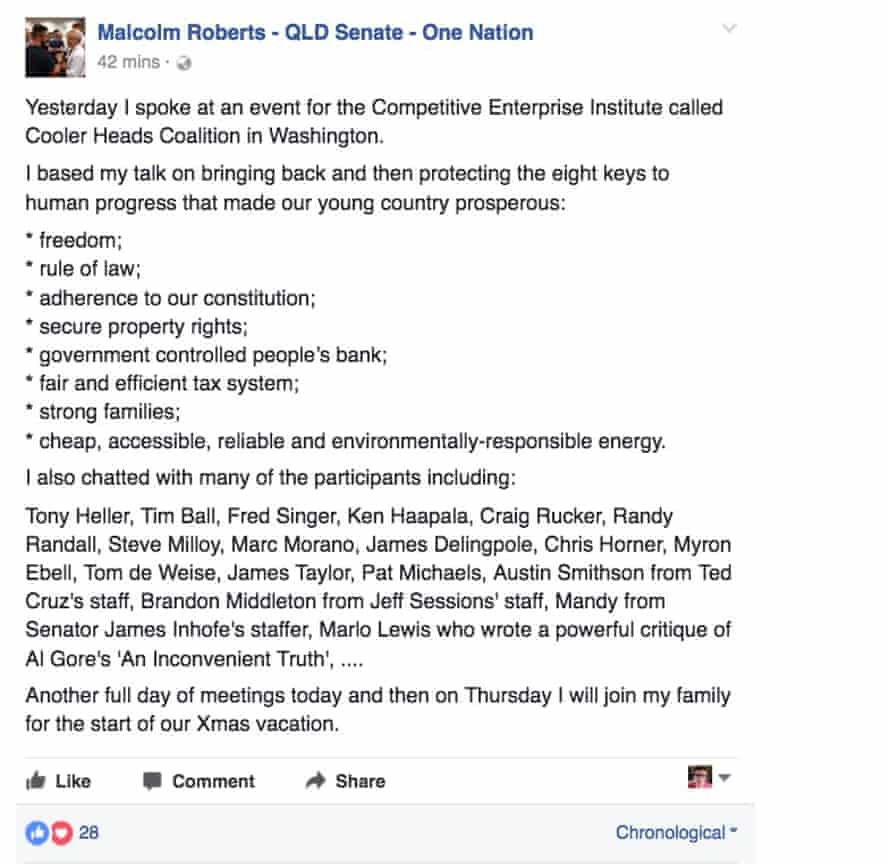 Malcolm Roberts - QLD Senate - One Nation
42 mins ·

Yesterday I spoke at an event for the Competitive Enterprise Institute called Cooler Heads Coalition in Washington.

I based my talk on bringing back and then protecting the eight keys to human progress that made our young country prosperous:

* freedom;
* rule of law;
* adherence to our constitution;
* secure property rights;
* government controlled people's bank;
* fair and efficient tax system;
* strong families;
* cheap, accessible, reliable and environmentally-responsible energy.

I also chatted with many of the participants including:

Tony Heller, Tim Ball, Fred Singer, Ken Haapala, Craig Rucker, Randy Randall, Steve Milloy, Marc Morano, James Delingpole, Chris Horner, Myron Ebell, Tom de Weise, James Taylor, Pat Michaels, Austin Smithson from Ted Cruz's staff, Brandon Middleton from Jeff Sessions' staff, Mandy from Senator James Inhofe's staffer, Marlo Lewis who wrote a powerful critique of Al Gore's 'An Inconvenient Truth', ....

Another full day of meetings today and then on Thursday I will join my family for the start of our Xmas vacation.

Like Comment Share

28

Chronological